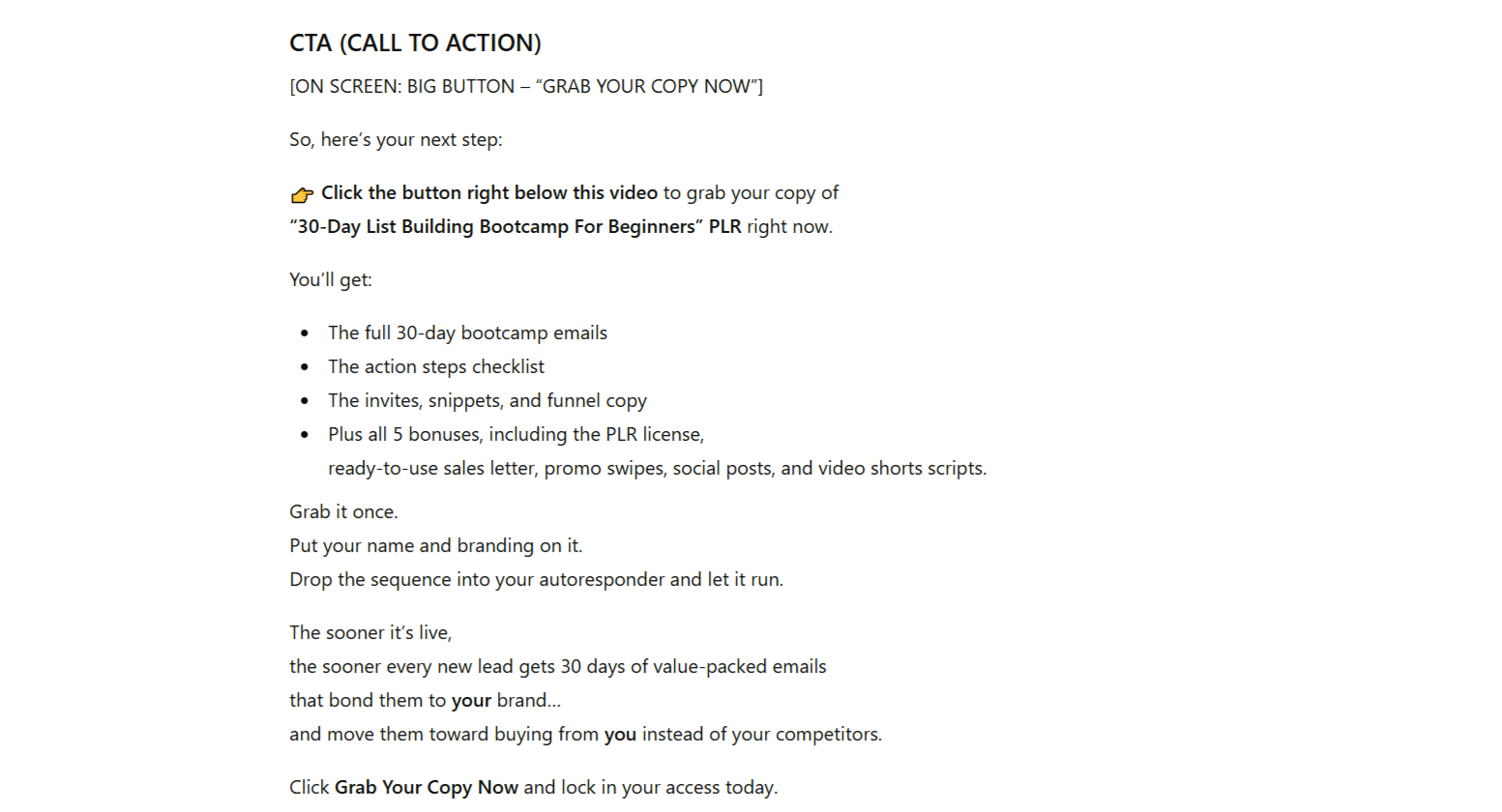 CTA (CALL TO ACTION)

[ON SCREEN: BIG BUTTON – "GRAB YOUR COPY NOW"]

So, here's your next step:

👉 Click the button right below this video to grab your copy of
"30-Day List Building Bootcamp For Beginners" PLR right now.

You'll get:

• The full 30-day bootcamp emails
• The action steps checklist
• The invites, snippets, and funnel copy
• Plus all 5 bonuses, including the PLR license,
ready-to-use sales letter, promo swipes, social posts, and video shorts scripts.

Grab it once.
Put your name and branding on it.
Drop the sequence into your autoresponder and let it run.

The sooner it's live,
the sooner every new lead gets 30 days of value-packed emails
that bond them to your brand...
and move them toward buying from you instead of your competitors.

Click Grab Your Copy Now and lock in your access today.